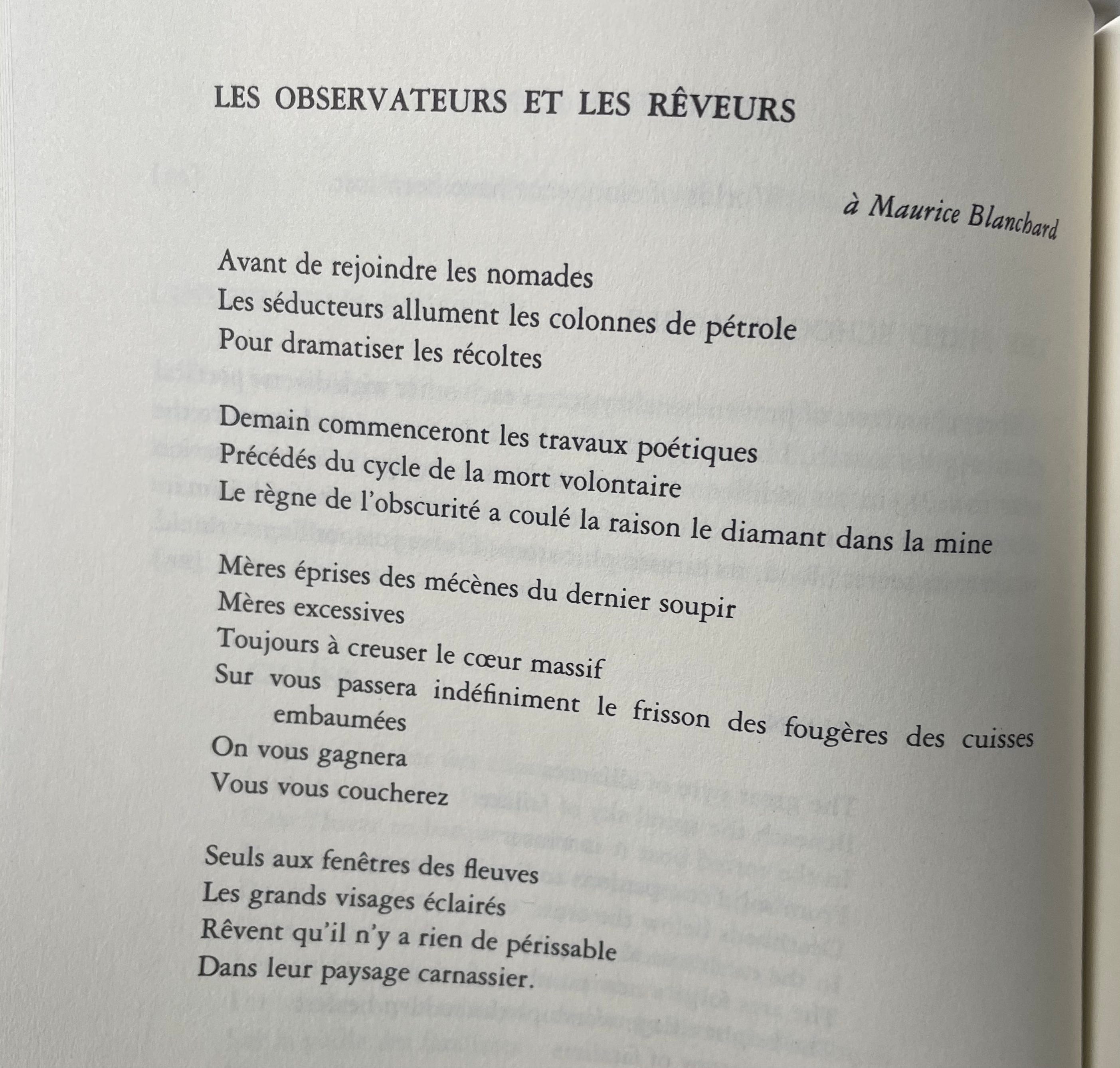 LES OBSERVATEURS ET LES RÊVEURS

à Maurice Blanchard

Avant de rejoindre les nomades
Les séducteurs allument les colonnes de pétrole
Pour dramatiser les récoltes

Demain commenceront les travaux poétiques
Précédés du cycle de la mort volontaire
Le règne de l'obscurité a coulé la raison le diamant dans la mine

Mères éprises des mécènes du dernier soupir
Mères excessives
Toujours à creuser le cœur massif
Sur vous passera indéfiniment le frisson des fougères des cuisses embaumées
On vous gagnera
Vous vous coucherez

Seuls aux fenêtres des fleuves
Les grands visages éclairés
Rêvent qu'il n'y a rien de périssable
Dans leur paysage carnassier.